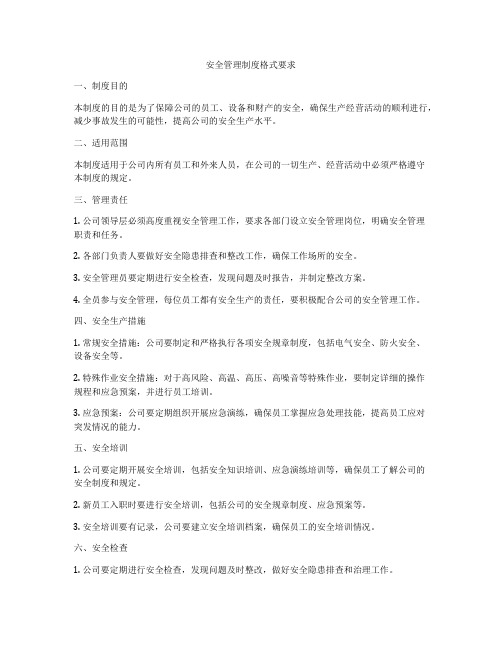 安全管理制度格式要求

一、制度目的

本制度的目的是为了保障公司的员工、设备和财产的安全，确保生产经营活动的顺利进行，减少事故发生的可能性，提高公司的安全生产水平。

二、适用范围

本制度适用于公司内所有员工和外来人员，在公司的一切生产、经营活动中必须严格遵守本制度的规定。

三、管理责任

1. 公司领导层必须高度重视安全管理工作，要求各部门设立安全管理岗位，明确安全管理职责和任务。

2. 各部门负责人要做好安全隐患排查和整改工作，确保工作场所的安全。

3. 安全管理员要定期进行安全检查，发现问题及时报告，并制定整改方案。

4. 全员参与安全管理，每位员工都有安全生产的责任，要积极配合公司的安全管理工作。

四、安全生产措施

1. 常规安全措施：公司要制定和严格执行各项安全规章制度，包括电气安全、防火安全、设备安全等。

2. 特殊作业安全措施：对于高风险、高温、高压、高噪音等特殊作业，要制定详细的操作规程和应急预案，并进行员工培训。

3. 应急预案：公司要定期组织开展应急演练，确保员工掌握应急处理技能，提高员工应对突发情况的能力。

五、安全培训

1. 公司要定期开展安全培训，包括安全知识培训、应急演练培训等，确保员工了解公司的安全制度和规定。

2. 新员工入职时要进行安全培训，包括公司的安全规章制度、应急预案等。

3. 安全培训要有记录，公司要建立安全培训档案，确保员工的安全培训情况。

六、安全检查

1. 公司要定期进行安全检查，发现问题及时整改，做好安全隐患排查和治理工作。